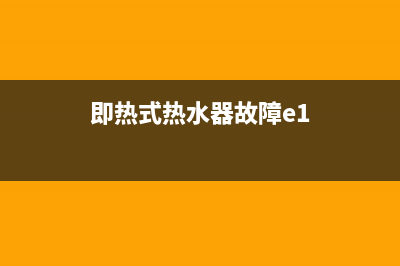 即热式热水器故障e1